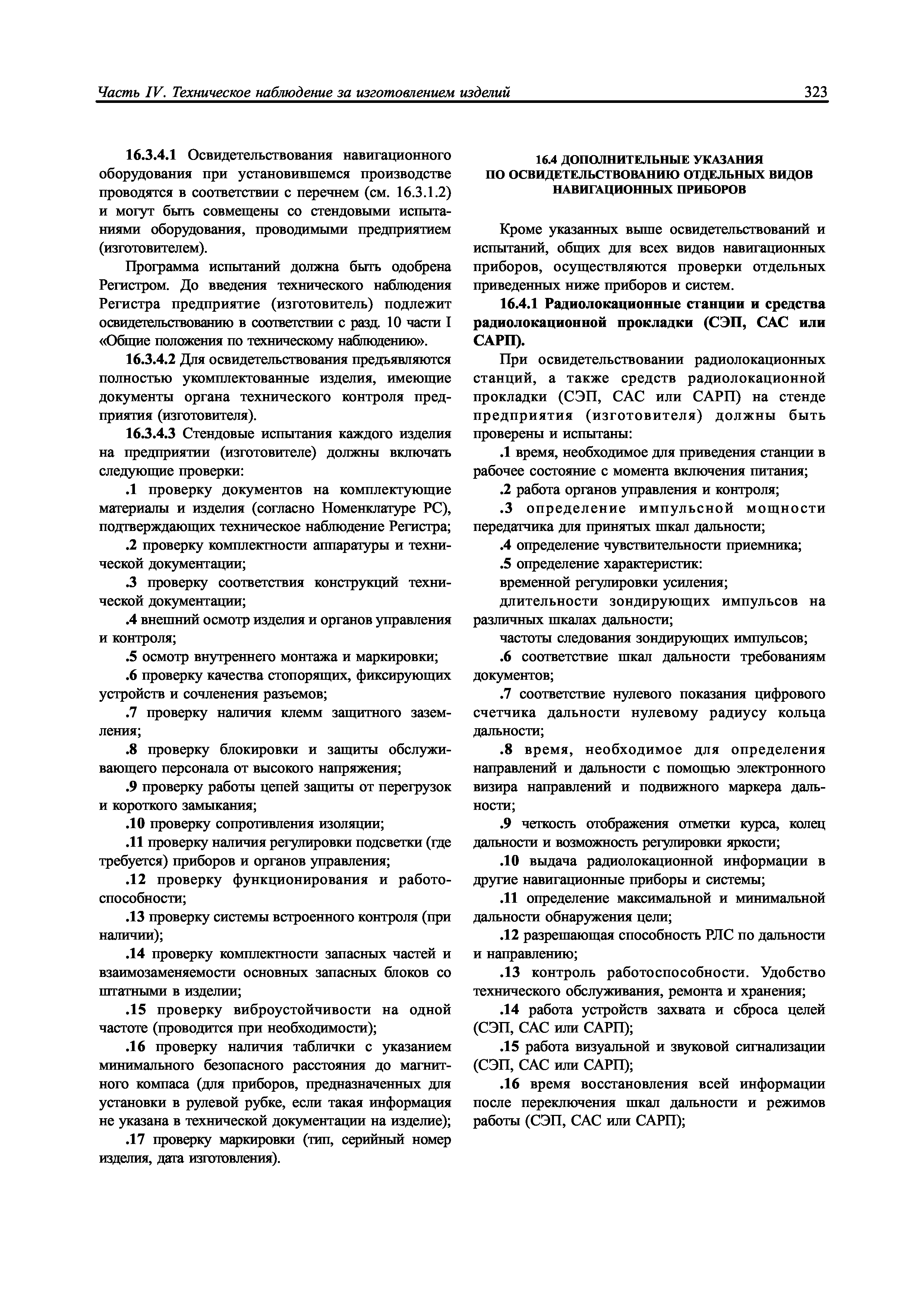 Часть IV. Техническое наблюдение за изготовлением изделий

323

16.3.4.1 Освидетельствования навигационного оборудования при установившемся производстве проводятся в соответствии с перечнем (см. 16.3.1.2) и могут быть совмещены со стендовыми испытаниями оборудования, проводимыми предприятием (изготовителем).

Программа испытаний должна быть одобрена Регистром. До введения технического наблюдения Регистра предприятие (изготовитель) подлежит освидетельствованию в соответствии с разд. 10 части I «Общие положения по техническому наблюдению».

16.3.4.2 Для освидетельствования предъявляются полностью укомплектованные изделия, имеющие документы органа технического контроля предприятия (изготовителя).

16.3.4.3 Стендовые испытания каждого изделия на предприятии (изготовителе) должны включать следующие проверки:

.1 проверку документов на комплектующие материалы и изделия (согласно Номенклатуре РС), подтверждающих техническое наблюдение Регистра;

.2 проверку комплектности аппаратуры и технической документации;

.3 проверку соответствия конструкций технической документации;

.4 внешний осмотр изделия и органов управления и контроля;

.5 осмотр внутреннего монтажа и маркировки;

.6 проверку качества стопорящих, фиксирующих устройств и сочленения разъемов;

.7 проверку наличия клемм защитного заземления;

.8 проверку блокировки и защиты обслуживающего персонала от высокого напряжения;

.9 проверку работы цепей защиты от перегрузок и короткого замыкания;

.10 проверку сопротивления изоляции;

.11 проверку наличия регулировки подсветки (где требуется) приборов и органов управления;

.12 проверку функционирования и работоспособности;

.13 проверку системы встроенного контроля (при наличии);

.14 проверку комплектности запасных частей и взаимозаменяемости основных запасных блоков со штатными в изделии;

.15 проверку виброустойчивости на одной частоте (проводится при необходимости);

.16 проверку наличия таблички с указанием минимального безопасного расстояния до магнитного компаса (для приборов, предназначенных для установки в рулевой рубке, если такая информация не указана в технической документации на изделие);

.17 проверку маркировки (тип, серийный номер изделия, дата изготовления).

16.4 ДОПОЛНИТЕЛЬНЫЕ УКАЗАНИЯ ПО ОСВИДЕТЕЛЬСТВОВАНИЮ ОТДЕЛЬНЫХ ВИДОВ НАВИГАЦИОННЫХ ПРИБОРОВ

Кроме указанных выше освидетельствований и испытаний, общих для всех видов навигационных приборов, осуществляются проверки отдельных приведенных ниже приборов и систем.

16.4.1 Радиолокационные станции и средства радиолокационной прокладки (СЭП, САС или САРП).

При освидетельствовании радиолокационных станций, а также средств радиолокационной прокладки (СЭП, САС или САРП) на стенде предприятия (изготовителя) должны быть проверены и испытаны:

.1 время, необходимое для приведения станции в рабочее состояние с момента включения питания;

.2 работа органов управления и контроля;

.3 определение импульсной мощности передатчика для принятых шкал дальности;

.4 определение чувствительности приемника;

.5 определение характеристик:

временной регулировки усиления;

длительности зондирующих импульсов на различных шкалах дальности;

частоты следования зондирующих импульсов;

.6 соответствие шкал дальности требованиям документов;

.7 соответствие нулевого показания цифрового счетчика дальности нулевому радиусу кольца дальности;

.8 время, необходимое для определения направлений и дальности с помощью электронного визира направлений и подвижного маркера дальности;

.9 четкость отображения отметки курса, колец дальности и возможность регулировки яркости;

.10 выдача радиолокационной информации в другие навигационные приборы и системы;

.11 определение максимальной и минимальной дальности обнаружения цели;

.12 разрешающая способность РЛС по дальности и направлению;

.13 контроль работоспособности. Удобство технического обслуживания, ремонта и хранения;

.14 работа устройств захвата и сброса целей (СЭП, САС или САРП);

.15 работа визуальной и звуковой сигнализации (СЭП, САС или САРП);

.16 время восстановления всей информации после переключения шкал дальности и режимов работы (СЭП, САС или САРП);